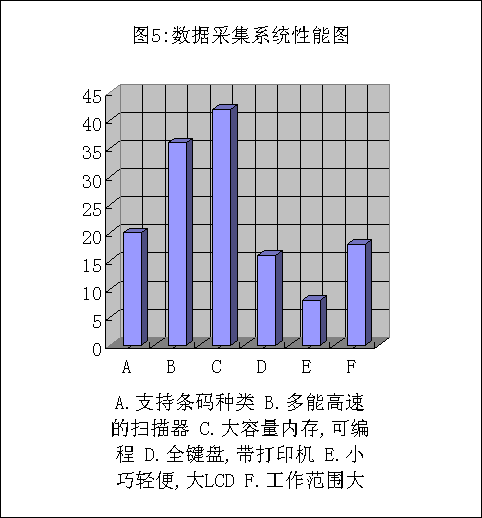 图5:数据采集系统性能图

45
40
35
30
25
20
15
10
5
0

A B C D E F

A.支持条码种类 B.多能高速的扫描器 C.大容量内存,可编程 D.全键盘,带打印机 E.小巧轻便,大LCD F.工作范围大